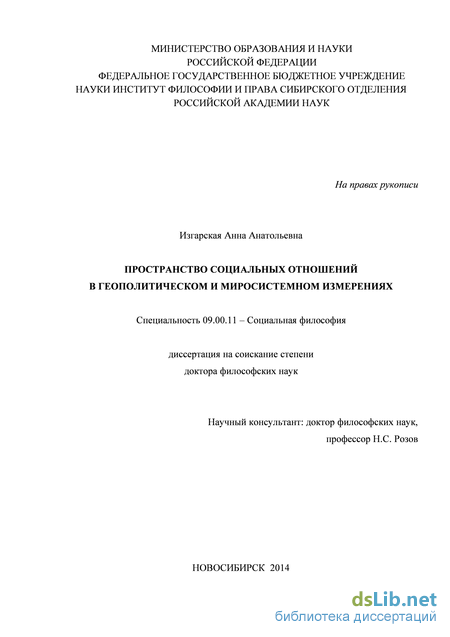 МИНИСТЕРСТВО ОБРАЗОВАНИЯ И НАУКИ
РОССИЙСКОЙ ФЕДЕРАЦИИ
ФЕДЕРАЛЬНОЕ ГОСУДАРСТВЕННОЕ БЮДЖЕТНОЕ УЧРЕЖДЕНИЕ
НАУКИ ИНСТИТУТ ФИЛОСОФИИ И ПРАВА СИБИРСКОГО ОТДЕЛЕНИЯ
РОССИЙСКОЙ АКАДЕМИИ НАУК

На правах рукописи

Изгарская Анна Анатольевна

ПРОСТРАНСТВО СОЦИАЛЬНЫХ ОТНОШЕНИЙ
В ГЕОПОЛИТИЧЕСКОМ И МИРОСИСТЕМНОМ ИЗМЕРЕНИЯХ

Специальность 09.00.11 – Социальная философия

диссертация на соискание степени
доктора философских наук

Научный консультант: доктор философских наук,
профессор Н.С. Розов

НОВОСИБИРСК 2014

dsLib.net
библиотека диссертаций